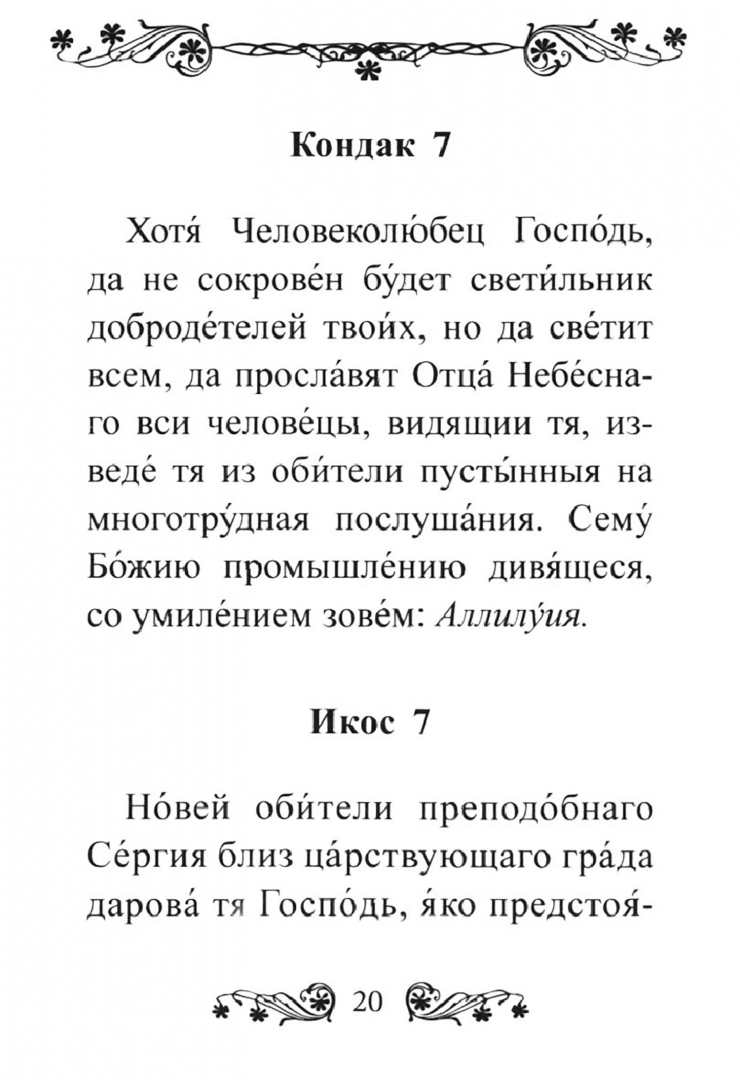 Кондак 7

Хотя́ Человеколю́бец Госпо́дь, да не сокрове́н бу́дет свети́льник доброде́телей твои́х, но да све́тит всем, да просла́вят Отца́ Небе́снаго вси челове́цы, видящии тя, изведе́ тя из оби́тели пусты́нныя на многотру́дная послуша́ния. Сему́ Бо́жию промышле́нию дивя́щеся, со умиле́нием зове́м: Аллилу́ия.

Икос 7

Но́вей оби́тели преподо́бнаго Се́ргия близ ца́рствующаго гра́да дарова́ тя Госпо́дь, я́ко предстоя́-

20